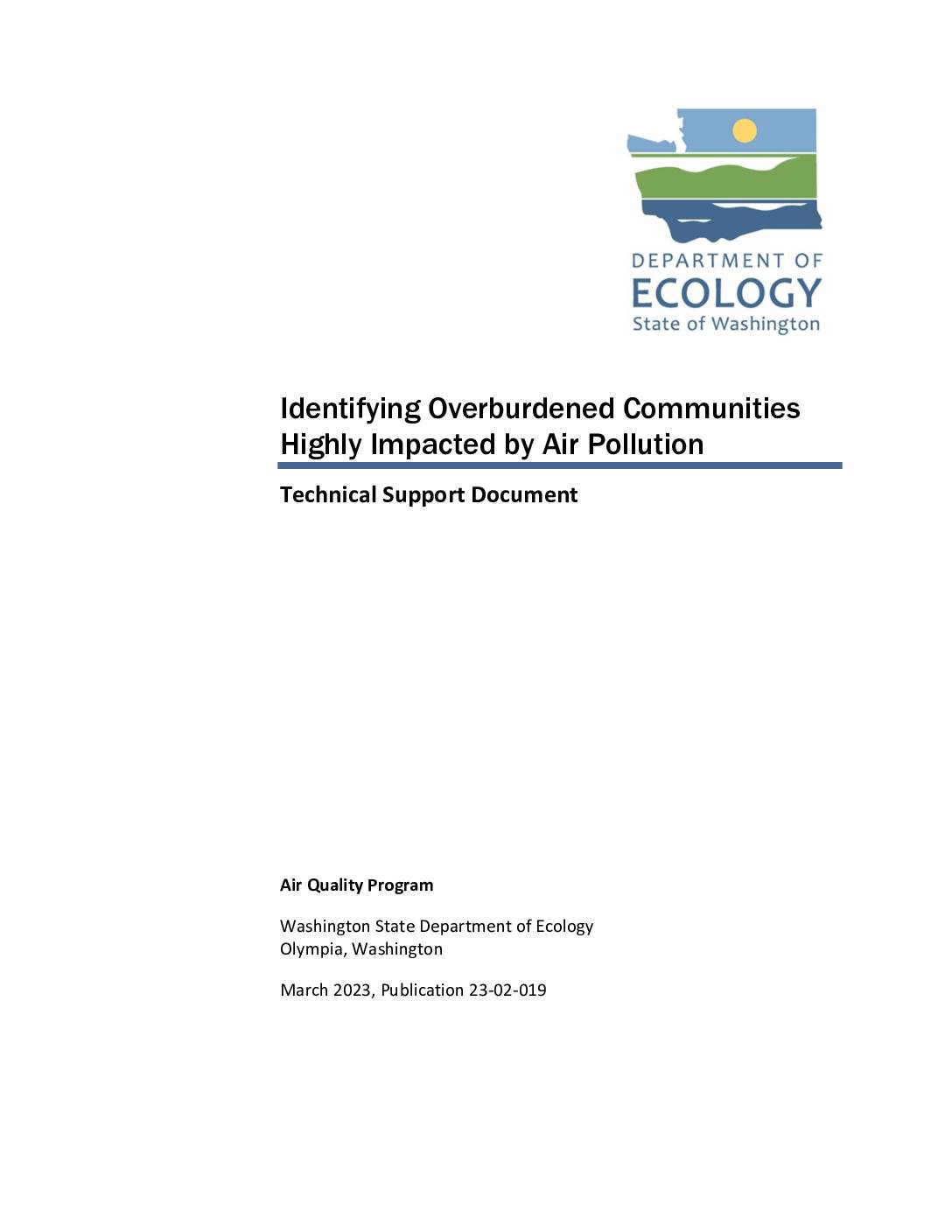 DEPARTMENT OF
ECOLOGY
State of Washington

Identifying Overburdened Communities Highly Impacted by Air Pollution

Technical Support Document

Air Quality Program

Washington State Department of Ecology
Olympia, Washington

March 2023, Publication 23-02-019